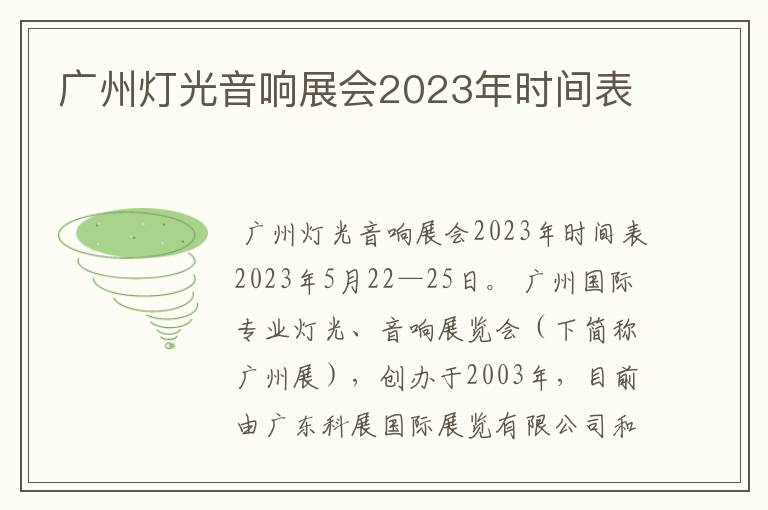 广州灯光音响展会2023年时间表

广州灯光音响展会2023年时间表2023年5月22—25日。 广州国际专业灯光、音响展览会（下简称广州展），创办于2003年，目前由广东科展国际展览有限公司和